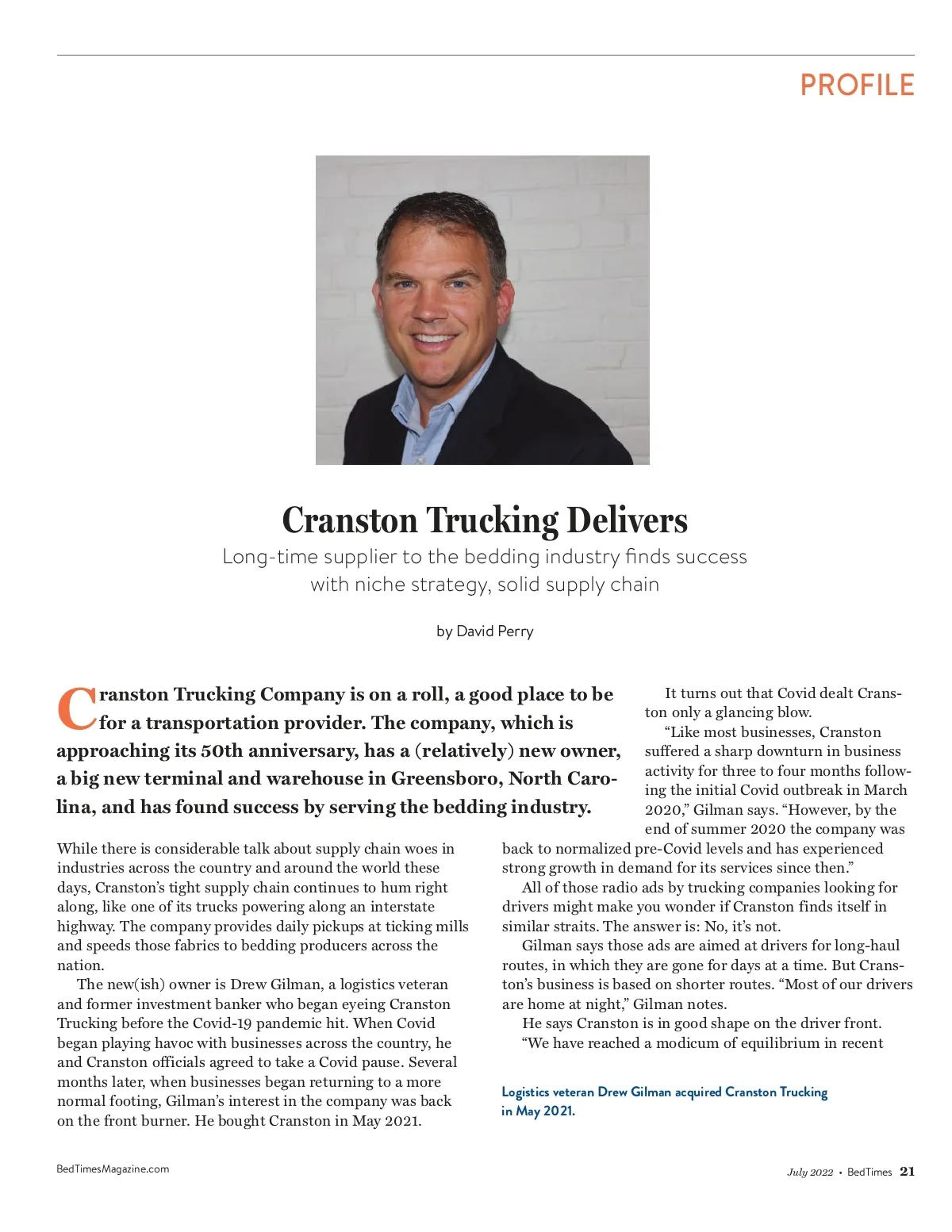 PROFILE

Cranston Trucking Delivers

Long-time supplier to the bedding industry finds success with niche strategy, solid supply chain

by David Perry

Cranston Trucking Company is on a roll, a good place to be for a transportation provider. The company, which is approaching its 50th anniversary, has a (relatively) new owner, a big new terminal and warehouse in Greensboro, North Carolina, and has found success by serving the bedding industry.

While there is considerable talk about supply chain woes in industries across the country and around the world these days, Cranston's tight supply chain continues to hum right along, like one of its trucks powering along an interstate highway. The company provides daily pickups at ticking mills and speeds those fabrics to bedding producers across the nation.

The new(ish) owner is Drew Gilman, a logistics veteran and former investment banker who began eyeing Cranston Trucking before the Covid-19 pandemic hit. When Covid began playing havoc with businesses across the country, he and Cranston officials agreed to take a Covid pause. Several months later, when businesses began returning to a more normal footing, Gilman's interest in the company was back on the front burner. He bought Cranston in May 2021.

It turns out that Covid dealt Cranston only a glancing blow.

"Like most businesses, Cranston suffered a sharp downturn in business activity for three to four months following the initial Covid outbreak in March 2020," Gilman says. "However, by the end of summer 2020 the company was back to normalized pre-Covid levels and has experienced strong growth in demand for its services since then."

All of those radio ads by trucking companies looking for drivers might make you wonder if Cranston finds itself in similar straits. The answer is: No, it's not.

Gilman says those ads are aimed at drivers for long-haul routes, in which they are gone for days at a time. But Cranston's business is based on shorter routes. "Most of our drivers are home at night," Gilman notes.

He says Cranston is in good shape on the driver front.

"We have reached a modicum of equilibrium in recent

Logistics veteran Drew Gilman acquired Cranston Trucking in May 2021.

BedTimesMagazine.com

July 2022 • BedTimes 21